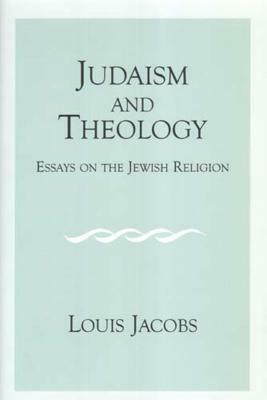 JUDAISM AND THEOLOGY

ESSAYS ON THE JEWISH RELIGION

LOUIS JACOBS